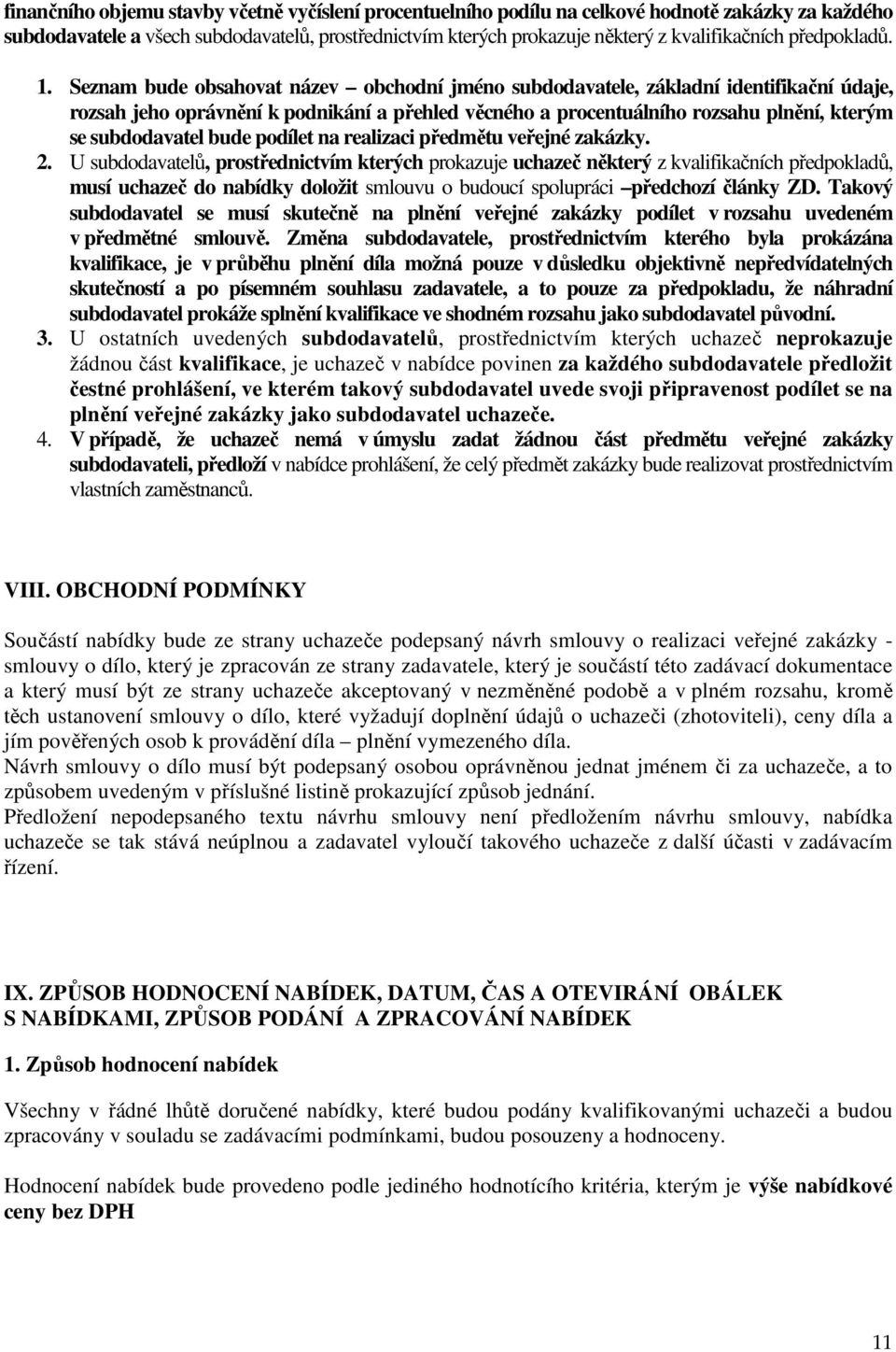 finančního objemu stavby včetně vyčíslení procentuelního podílu na celkové hodnotě zakázky za každého subdodavatele a všech subdodavatelů, prostřednictvím kterých prokazuje některý z kvalifikačních předpokladů.

1. Seznam bude obsahovat název – obchodní jméno subdodavatele, základní identifikační údaje, rozsah jeho oprávnění k podnikání a přehled věcného a procentuálního rozsahu plnění, kterým se subdodavatel bude podílet na realizaci předmětu veřejné zakázky.
2. U subdodavatelů, prostřednictvím kterých prokazuje uchazeč některý z kvalifikačních předpokladů, musí uchazeč do nabídky doložit smlouvu o budoucí spolupráci –předchozí články ZD. Takový subdodavatel se musí skutečně na plnění veřejné zakázky podílet v rozsahu uvedeném v předmětné smlouvě. Změna subdodavatele, prostřednictvím kterého byla prokázána kvalifikace, je v průběhu plnění díla možná pouze v důsledku objektivně nepředvídatelných skutečností a po písemném souhlasu zadavatele, a to pouze za předpokladu, že náhradní subdodavatel prokáže splnění kvalifikace ve shodném rozsahu jako subdodavatel původní.
3. U ostatních uvedených subdodavatelů, prostřednictvím kterých uchazeč neprokazuje žádnou část kvalifikace, je uchazeč v nabídce povinen za každého subdodavatele předložit čestné prohlášení, ve kterém takový subdodavatel uvede svoji připravenost podílet se na plnění veřejné zakázky jako subdodavatel uchazeče.
4. V případě, že uchazeč nemá v úmyslu zadat žádnou část předmětu veřejné zakázky subdodavateli, předloží v nabídce prohlášení, že celý předmět zakázky bude realizovat prostřednictvím vlastních zaměstnanců.

VIII. OBCHODNÍ PODMÍNKY

Součástí nabídky bude ze strany uchazeče podepsaný návrh smlouvy o realizaci veřejné zakázky - smlouvy o dílo, který je zpracován ze strany zadavatele, který je součástí této zadávací dokumentace a který musí být ze strany uchazeče akceptovaný v nezměněné podobě a v plném rozsahu, kromě těch ustanovení smlouvy o dílo, které vyžadují doplnění údajů o uchazeči (zhotoviteli), ceny díla a jím pověřených osob k provádění díla – plnění vymezeného díla.
Návrh smlouvy o dílo musí být podepsaný osobou oprávněnou jednat jménem či za uchazeče, a to způsobem uvedeným v příslušné listině prokazující způsob jednání.
Předložení nepodepsaného textu návrhu smlouvy není předložením návrhu smlouvy, nabídka uchazeče se tak stává neúplnou a zadavatel vyloučí takového uchazeče z další účasti v zadávacím řízení.

IX. ZPŮSOB HODNOCENÍ NABÍDEK, DATUM, ČAS A OTEVIRÁNÍ OBÁLEK S NABÍDKAMI, ZPŮSOB PODÁNÍ A ZPRACOVÁNÍ NABÍDEK

1. Způsob hodnocení nabídek

Všechny v řádné lhůtě doručené nabídky, které budou podány kvalifikovanými uchazeči a budou zpracovány v souladu se zadávacími podmínkami, budou posouzeny a hodnoceny.

Hodnocení nabídek bude provedeno podle jediného hodnotícího kritéria, kterým je výše nabídkové ceny bez DPH

11